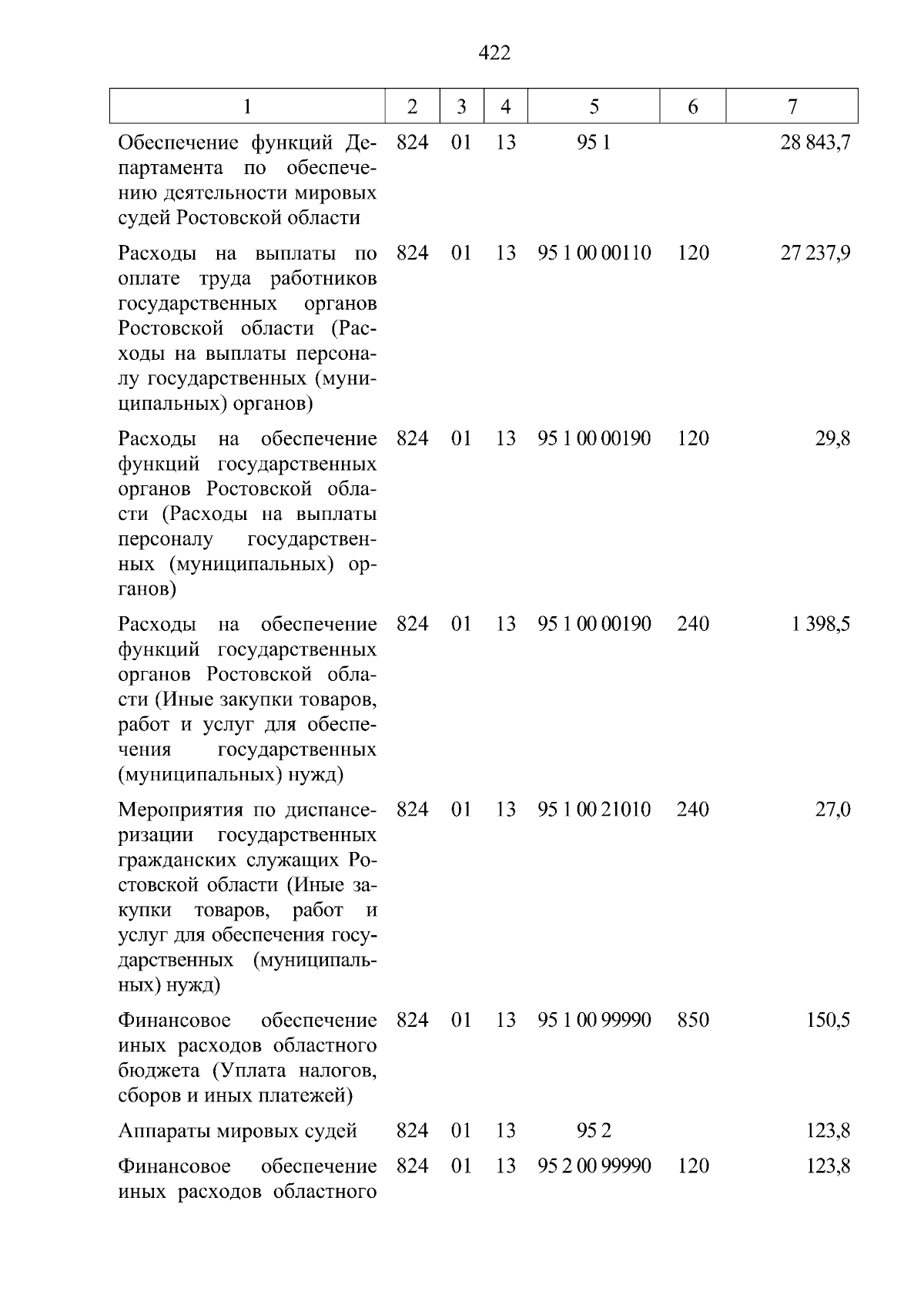 422

| 1 | 2 | 3 | 4 | 5 | 6 | 7 |
|---|---|---|---|---|---|---|
| Обеспечение функций Департамента по обеспечению деятельности мировых судей Ростовской области | 824 | 01 | 13 | 95 1 | | 28 843,7 |
| Расходы на выплаты по оплате труда работников государственных органов Ростовской области (Расходы на выплаты персоналу государственных (муниципальных) органов) | 824 | 01 | 13 | 95 1 00 00110 | 120 | 27 237,9 |
| Расходы на обеспечение функций государственных органов Ростовской области (Расходы на выплаты персоналу государственных (муниципальных) органов) | 824 | 01 | 13 | 95 1 00 00190 | 120 | 29,8 |
| Расходы на обеспечение функций государственных органов Ростовской области (Иные закупки товаров, работ и услуг для обеспечения государственных (муниципальных) нужд) | 824 | 01 | 13 | 95 1 00 00190 | 240 | 1 398,5 |
| Мероприятия по диспансеризации государственных гражданских служащих Ростовской области (Иные закупки товаров, работ и услуг для обеспечения государственных (муниципальных) нужд) | 824 | 01 | 13 | 95 1 00 21010 | 240 | 27,0 |
| Финансовое обеспечение иных расходов областного бюджета (Уплата налогов, сборов и иных платежей) | 824 | 01 | 13 | 95 1 00 99990 | 850 | 150,5 |
| Аппараты мировых судей | 824 | 01 | 13 | 95 2 | | 123,8 |
| Финансовое обеспечение иных расходов областного | 824 | 01 | 13 | 95 2 00 99990 | 120 | 123,8 |